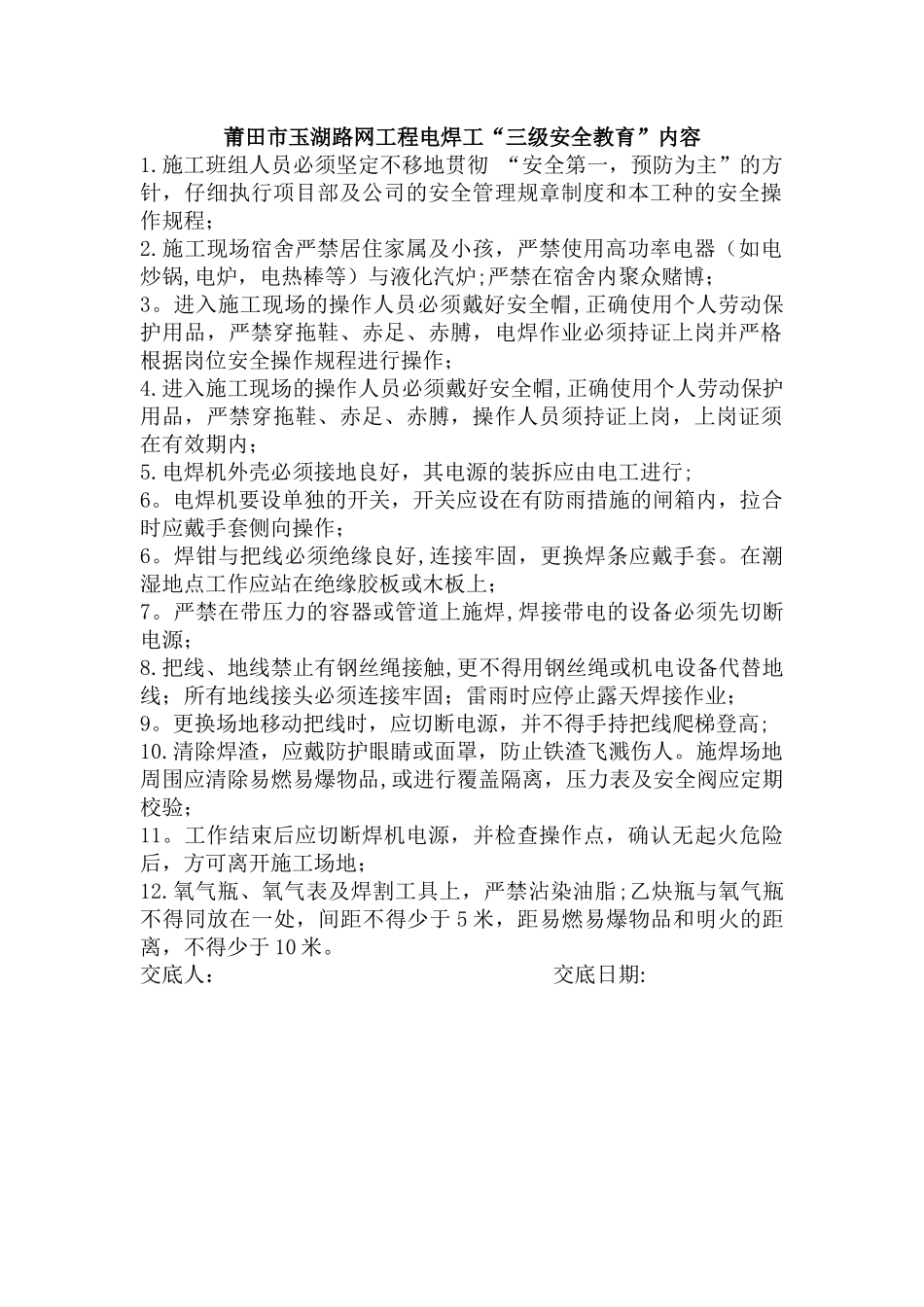 莆田市玉湖路网工程电焊工“三级安全教育”内容

1.施工班组人员必须坚定不移地贯彻 “安全第一，预防为主”的方针，仔细执行项目部及公司的安全管理规章制度和本工种的安全操作规程；

2.施工现场宿舍严禁居住家属及小孩，严禁使用高功率电器（如电炒锅,电炉，电热棒等）与液化汽炉;严禁在宿舍内聚众赌博；

3。进入施工现场的操作人员必须戴好安全帽,正确使用个人劳动保护用品，严禁穿拖鞋、赤足、赤膊，电焊作业必须持证上岗并严格根据岗位安全操作规程进行操作；

4.进入施工现场的操作人员必须戴好安全帽,正确使用个人劳动保护用品，严禁穿拖鞋、赤足、赤膊，操作人员须持证上岗，上岗证须在有效期内；

5.电焊机外壳必须接地良好，其电源的装拆应由电工进行;

6。电焊机要设单独的开关，开关应设在有防雨措施的闸箱内，拉合时应戴手套侧向操作；

6。焊钳与把线必须绝缘良好,连接牢固，更换焊条应戴手套。在潮湿地点工作应站在绝缘胶板或木板上；

7。严禁在带压力的容器或管道上施焊,焊接带电的设备必须先切断电源；

8.把线、地线禁止有钢丝绳接触,更不得用钢丝绳或机电设备代替地线；所有地线接头必须连接牢固；雷雨时应停止露天焊接作业；

9。更换场地移动把线时，应切断电源，并不得手持把线爬梯登高;

10.清除焊渣，应戴防护眼睛或面罩，防止铁渣飞溅伤人。施焊场地周围应清除易燃易爆物品,或进行覆盖隔离，压力表及安全阀应定期校验；

11。工作结束后应切断焊机电源，并检查操作点，确认无起火危险后，方可离开施工场地；

12.氧气瓶、氧气表及焊割工具上，严禁沾染油脂;乙炔瓶与氧气瓶不得同放在一处，间距不得少于5米，距易燃易爆物品和明火的距离，不得少于10米。

交底人：                交底日期: